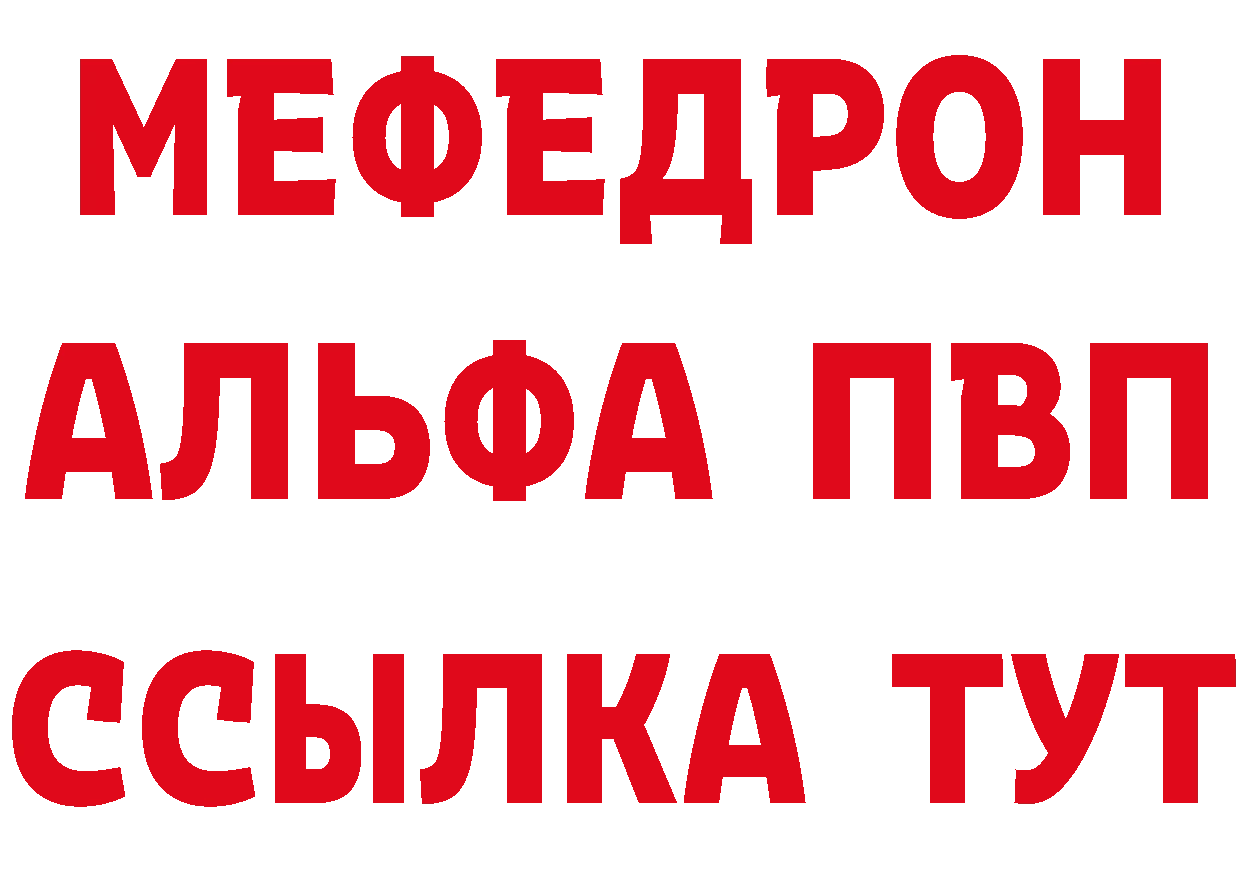 МЕФЕДРОН
АЛЬФА ПВП
ССЫЛКА ТУТ